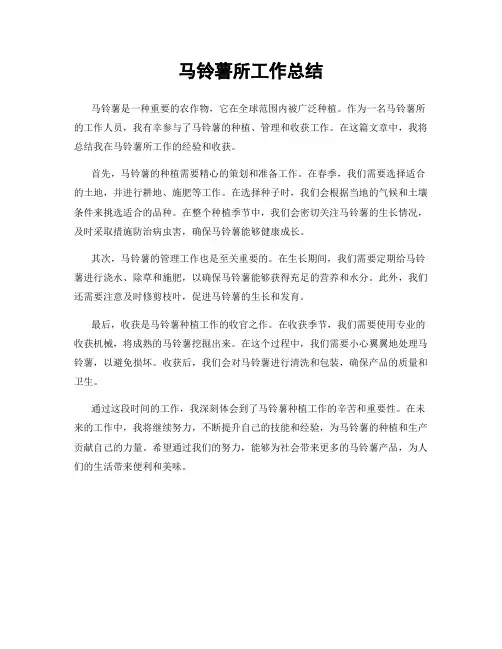 马铃薯所工作总结

马铃薯是一种重要的农作物，它在全球范围内被广泛种植。作为一名马铃薯所的工作人员，我有幸参与了马铃薯的种植、管理和收获工作。在这篇文章中，我将总结我在马铃薯所工作的经验和收获。

首先，马铃薯的种植需要精心的策划和准备工作。在春季，我们需要选择适合的土地，并进行耕地、施肥等工作。在选择种子时，我们会根据当地的气候和土壤条件来挑选适合的品种。在整个种植季节中，我们会密切关注马铃薯的生长情况，及时采取措施防治病虫害，确保马铃薯能够健康成长。

其次，马铃薯的管理工作也是至关重要的。在生长期间，我们需要定期给马铃薯进行浇水、除草和施肥，以确保马铃薯能够获得充足的营养和水分。此外，我们还需要注意及时修剪枝叶，促进马铃薯的生长和发育。

最后，收获是马铃薯种植工作的收官之作。在收获季节，我们需要使用专业的收获机械，将成熟的马铃薯挖掘出来。在这个过程中，我们需要小心翼翼地处理马铃薯，以避免损坏。收获后，我们会对马铃薯进行清洗和包装，确保产品的质量和卫生。

通过这段时间的工作，我深刻体会到了马铃薯种植工作的辛苦和重要性。在未来的工作中，我将继续努力，不断提升自己的技能和经验，为马铃薯的种植和生产贡献自己的力量。希望通过我们的努力，能够为社会带来更多的马铃薯产品，为人们的生活带来便利和美味。